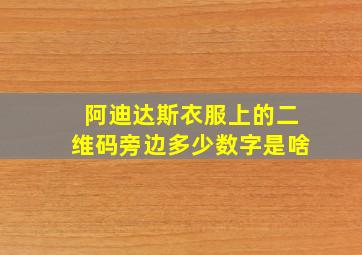 阿迪达斯衣服上的二维码旁边多少数字是啥